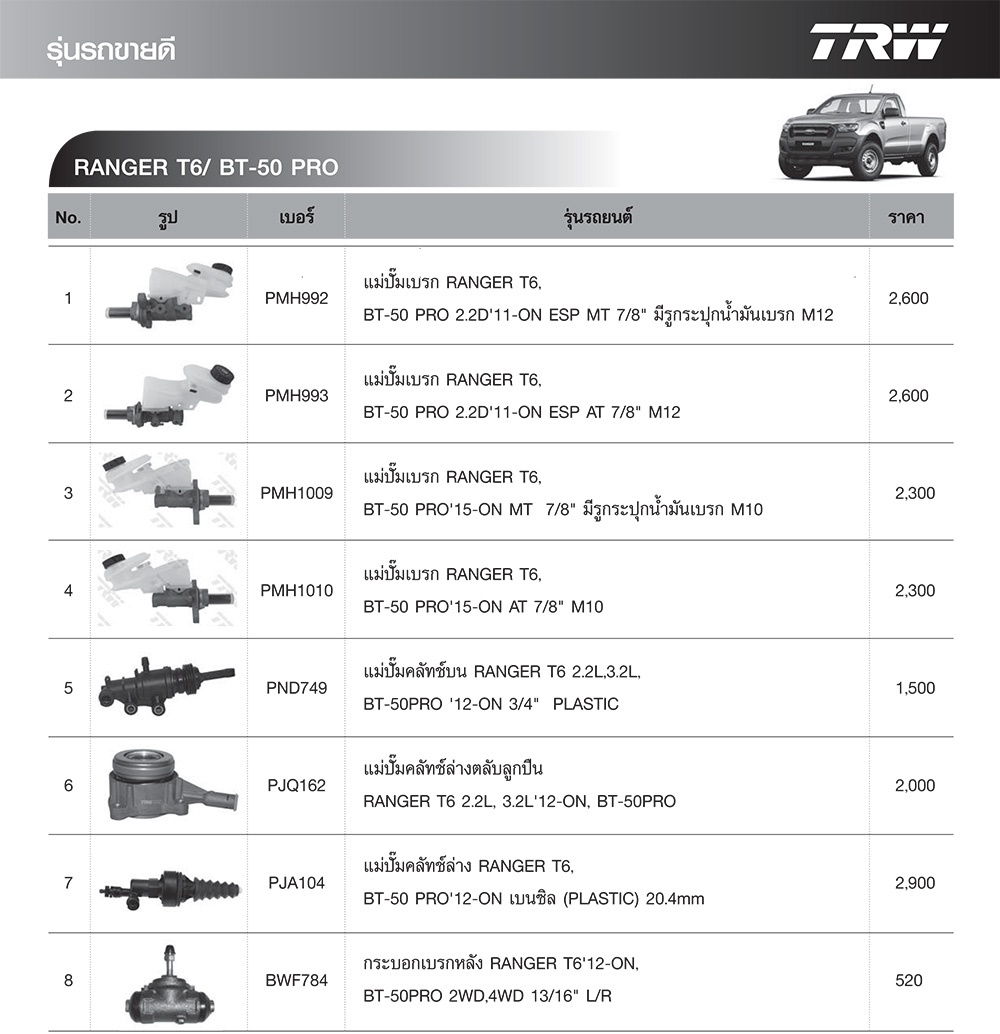 รุ่นรถขายดี

TRW

RANGER T6/ BT-50 PRO

| No. | รูป | เบอร์ | รุ่นรถยนต์ | ราคา |
|---|---|---|---|---|
| 1 | | PMH992 | แม่ปั๊มเบรก RANGER T6, BT-50 PRO 2.2D'11-ON ESP MT 7/8" มีรูกระปุกน้ำมันเบรก M12 | 2,600 |
| 2 | | PMH993 | แม่ปั๊มเบรก RANGER T6, BT-50 PRO 2.2D'11-ON ESP AT 7/8" M12 | 2,600 |
| 3 | | PMH1009 | แม่ปั๊มเบรก RANGER T6, BT-50 PRO'15-ON MT 7/8" มีรูกระปุกน้ำมันเบรก M10 | 2,300 |
| 4 | | PMH1010 | แม่ปั๊มเบรก RANGER T6, BT-50 PRO'15-ON AT 7/8" M10 | 2,300 |
| 5 | | PND749 | แม่ปั๊มคลัทช์บน RANGER T6 2.2L,3.2L, BT-50PRO '12-ON 3/4" PLASTIC | 1,500 |
| 6 | | PJQ162 | แม่ปั๊มคลัทช์ล่างตลับลูกปืน RANGER T6 2.2L, 3.2L'12-ON, BT-50PRO | 2,000 |
| 7 | | PJA104 | แม่ปั๊มคลัทช์ล่าง RANGER T6, BT-50 PRO'12-ON เบนซิล (PLASTIC) 20.4mm | 2,900 |
| 8 | | BWF784 | กระบอกเบรกหลัง RANGER T6'12-ON, BT-50PRO 2WD,4WD 13/16" L/R | 520 |